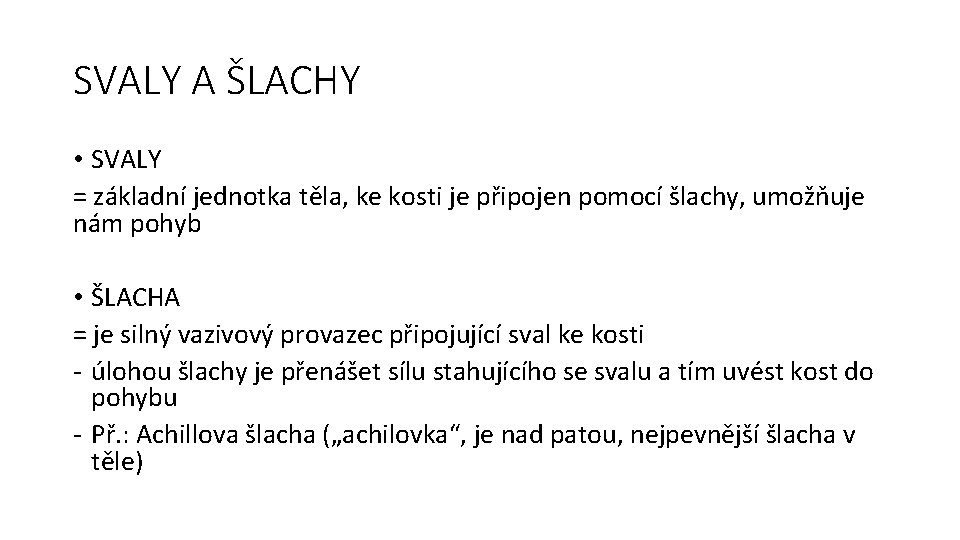 SVALY A ŠLACHY

• SVALY
= základní jednotka těla, ke kosti je připojen pomocí šlachy, umožňuje nám pohyb

• ŠLACHA
= je silný vazivový provazec připojující sval ke kosti
- úlohou šlachy je přenášet sílu stahujícího se svalu a tím uvést kost do pohybu
- Př.: Achillova šlacha („achilovka“, je nad patou, nejpevnější šlacha v těle)